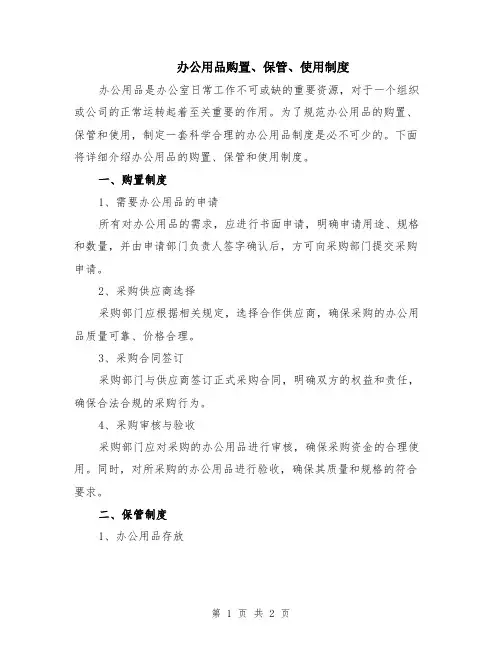 办公用品购置、保管、使用制度

办公用品是办公室日常工作不可或缺的重要资源，对于一个组织或公司的正常运转起着至关重要的作用。为了规范办公用品的购置、保管和使用，制定一套科学合理的办公用品制度是必不可少的。下面将详细介绍办公用品的购置、保管和使用制度。

一、购置制度

1、需要办公用品的申请

所有对办公用品的需求，应进行书面申请，明确申请用途、规格和数量，并由申请部门负责人签字确认后，方可向采购部门提交采购申请。

2、采购供应商选择

采购部门应根据相关规定，选择合作供应商，确保采购的办公用品质量可靠、价格合理。

3、采购合同签订

采购部门与供应商签订正式采购合同，明确双方的权益和责任，确保合法合规的采购行为。

4、采购审核与验收

采购部门应对采购的办公用品进行审核，确保采购资金的合理使用。同时，对所采购的办公用品进行验收，确保其质量和规格的符合要求。

二、保管制度

1、办公用品存放

第 1 页 共 2 页